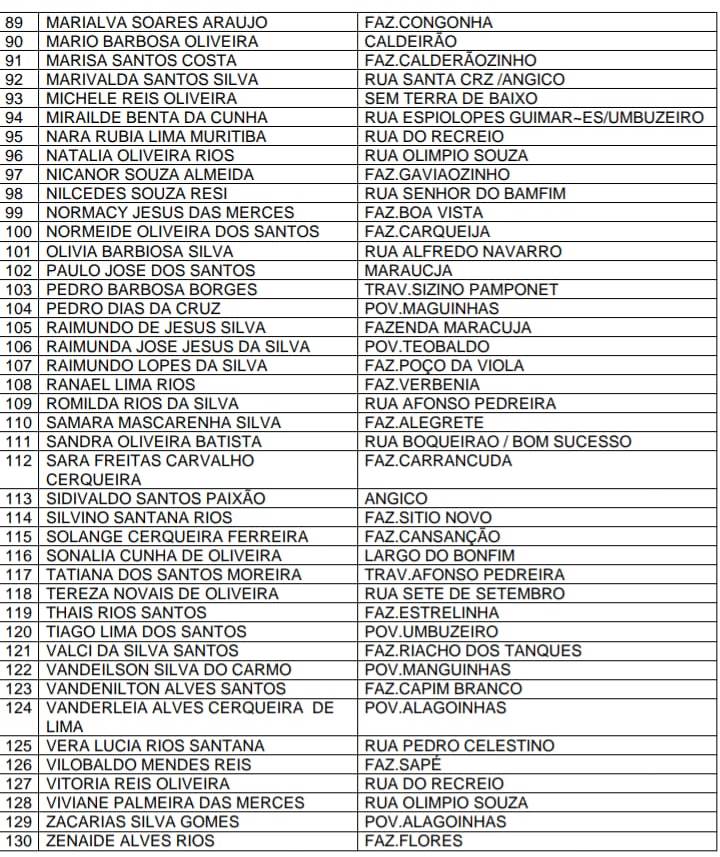 | 89 | MARIALVA SOARES ARAUJO | FAZ.CONGONHA |
|---|---|---|
| 90 | MARIO BARBOSA OLIVEIRA | CALDEIRÃO |
| 91 | MARISA SANTOS COSTA | FAZ.CALDERÃOZINHO |
| 92 | MARIVALDA SANTOS SILVA | RUA SANTA CRZ /ANGICO |
| 93 | MICHELE REIS OLIVEIRA | SEM TERRA DE BAIXO |
| 94 | MIRAILDE BENTA DA CUNHA | RUA ESPIOLOPES GUIMAR~ES/UMBUZEIRO |
| 95 | NARA RUBIA LIMA MURITIBA | RUA DO RECREIO |
| 96 | NATALIA OLIVEIRA RIOS | RUA OLIMPIO SOUZA |
| 97 | NICANOR SOUZA ALMEIDA | FAZ.GAVIAOZINHO |
| 98 | NILCEDES SOUZA RESI | RUA SENHOR DO BAMFIM |
| 99 | NORMACY JESUS DAS MERCES | FAZ.BOA VISTA |
| 100 | NORMEIDE OLIVEIRA DOS SANTOS | FAZ.CARQUEIJA |
| 101 | OLIVIA BARBIOSA SILVA | RUA ALFREDO NAVARRO |
| 102 | PAULO JOSE DOS SANTOS | MARAUCJA |
| 103 | PEDRO BARBOSA BORGES | TRAV.SIZINO PAMPONET |
| 104 | PEDRO DIAS DA CRUZ | POV.MAGUINHAS |
| 105 | RAIMUNDO DE JESUS SILVA | FAZENDA MARACUJA |
| 106 | RAIMUNDA JOSE JESUS DA SILVA | POV.TEOBALDO |
| 107 | RAIMUNDO LOPES DA SILVA | FAZ.POÇO DA VIOLA |
| 108 | RANAEL LIMA RIOS | FAZ.VERBENIA |
| 109 | ROMILDA RIOS DA SILVA | RUA AFONSO PEDREIRA |
| 110 | SAMARA MASCARENHA SILVA | FAZ.ALEGRETE |
| 111 | SANDRA OLIVEIRA BATISTA | RUA BOQUEIRAO / BOM SUCESSO |
| 112 | SARA FREITAS CARVALHO CERQUEIRA | FAZ.CARRANCUDA |
| 113 | SIDIVALDO SANTOS PAIXÃO | ANGICO |
| 114 | SILVINO SANTANA RIOS | FAZ.SITIO NOVO |
| 115 | SOLANGE CERQUEIRA FERREIRA | FAZ.CANSANÇÃO |
| 116 | SONALIA CUNHA DE OLIVEIRA | LARGO DO BONFIM |
| 117 | TATIANA DOS SANTOS MOREIRA | TRAV.AFONSO PEDREIRA |
| 118 | TEREZA NOVAIS DE OLIVEIRA | RUA SETE DE SETEMBRO |
| 119 | THAIS RIOS SANTOS | FAZ.ESTRELINHA |
| 120 | TIAGO LIMA DOS SANTOS | POV.UMBUZEIRO |
| 121 | VALCI DA SILVA SANTOS | FAZ.RIACHO DOS TANQUES |
| 122 | VANDEILSON SILVA DO CARMO | POV.MANGUINHAS |
| 123 | VANDENILTON ALVES SANTOS | FAZ.CAPIM BRANCO |
| 124 | VANDERLEIA ALVES CERQUEIRA DE LIMA | POV.ALAGOINHAS |
| 125 | VERA LUCIA RIOS SANTANA | RUA PEDRO CELESTINO |
| 126 | VILOBALDO MENDES REIS | FAZ.SAPÉ |
| 127 | VITORIA REIS OLIVEIRA | RUA DO RECREIO |
| 128 | VIVIANE PALMEIRA DAS MERCES | RUA OLIMPIO SOUZA |
| 129 | ZACARIAS SILVA GOMES | POV.ALAGOINHAS |
| 130 | ZENAIDE ALVES RIOS | FAZ.FLORES |